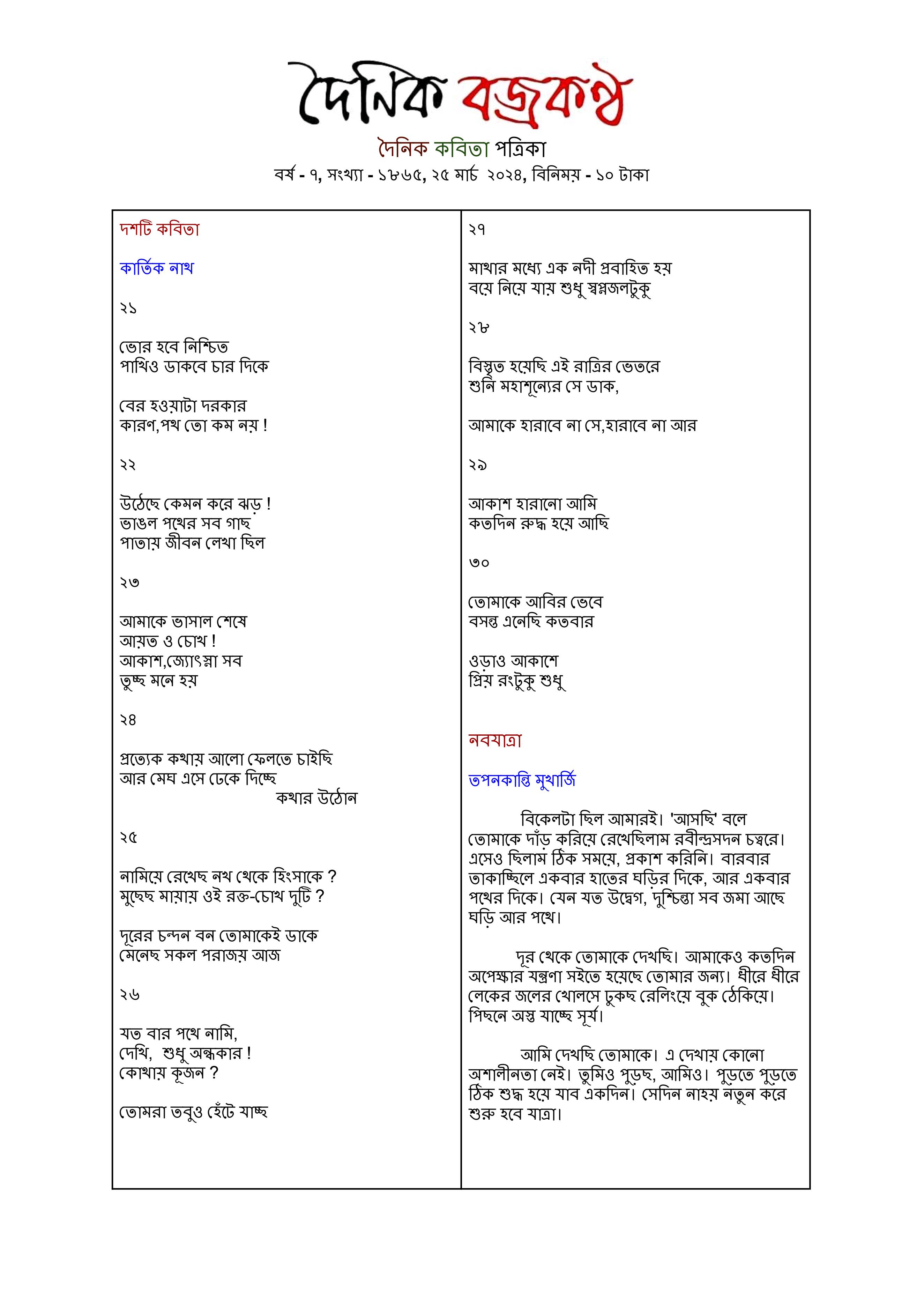 দৈনিক বজ্রকণ্ঠ

দৈনিক কবিতা পত্রিকা

বর্ষ - ৭, সংখ্যা - ১৮৬৫, ২৫ মার্চ ২০২৪, বিনিময় - ১০ টাকা

দশটি কবিতা

কার্তিক নাথ

২১

ভোর হবে নিশ্চিত
পাখিও ডাকবে চার দিকে

বের হওয়াটা দরকার
কারণ,পথ তো কম নয় !

২২

উঠেছে কেমন করে ঝড় !
ভাঙল পথের সব গাছ
পাতায় জীবন লেখা ছিল

২৩

আমাকে ভাসাল শেষে
আয়ত ও চোখ !
আকাশ,জ্যোৎস্না সব
তুচ্ছ মনে হয়

২৪

প্রত্যেক কথায় আলো ফেলতে চাইছি
আর মেঘ এসে ঢেকে দিচ্ছে
কথার উঠোন

২৫

নামিয়ে রেখেছ নখ থেকে হিংসাকে ?
মুছেছ মায়ায় ওই রক্ত-চোখ দুটি ?

দূরের চন্দন বন তোমাকেই ডাকে
মেনেছ সকল পরাজয় আজ

২৬

যত বার পথে নামি,
দেখি, শুধু অন্ধকার !
কোথায় কূজন ?

তোমরা তবুও হেঁটে যাচ্ছ

২৭

মাথার মধ্যে এক নদী প্রবাহিত হয়
বয়ে নিয়ে যায় শুধু স্বপ্নজলটুকু

২৮

বিস্তৃত হয়েছি এই রাত্রির ভেতরে
শুনি মহাশূন্যের সে ডাক,

আমাকে হারাবে না সে,হারাবে না আর

২৯

আকাশ হারানো আমি
কতদিন রুদ্ধ হয়ে আছি

৩০

তোমাকে আবির ভেবে
বসন্ত এনেছি কতবার

ওড়াও আকাশে
প্রিয় রংটুকু শুধু

নবযাত্রা

তপনকান্তি মুখার্জি

বিকেলটা ছিল আমারই। 'আসছি' বলে তোমাকে দাঁড় করিয়ে রেখেছিলাম রবীন্দ্রসদন চত্বরে। এসেও ছিলাম ঠিক সময়ে, প্রকাশ করিনি। বারবার তাকাচ্ছিলে একবার হাতের ঘড়ির দিকে, আর একবার পথের দিকে। যেন যত উদ্বেগ, দুশ্চিন্তা সব জমা আছে ঘড়ি আর পথে।

দূর থেকে তোমাকে দেখছি। আমাকেও কতদিন অপেক্ষার যন্ত্রণা সইতে হয়েছে তোমার জন্য। ধীরে ধীরে লেকের জলের খোলসে ঢুকছ রেলিংয়ে বুক ঠেকিয়ে। পিছনে অস্ত যাচ্ছে সূর্য।

আমি দেখছি তোমাকে। এ দেখায় কোনো অশালীনতা নেই। তুমিও পুড়ছ, আমিও। পুড়তে পুড়তে ঠিক শুদ্ধ হয়ে যাব একদিন। সেদিন নাহয় নতুন করে শুরু হবে যাত্রা।